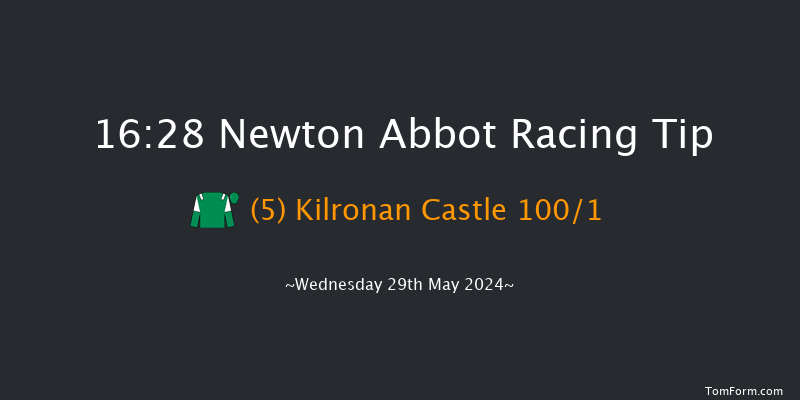 16:28 Newton Abbot Racing Tip

(5) Kilronan Castle 100/1

~Wednesday 29th May 2024~

TomForm.com